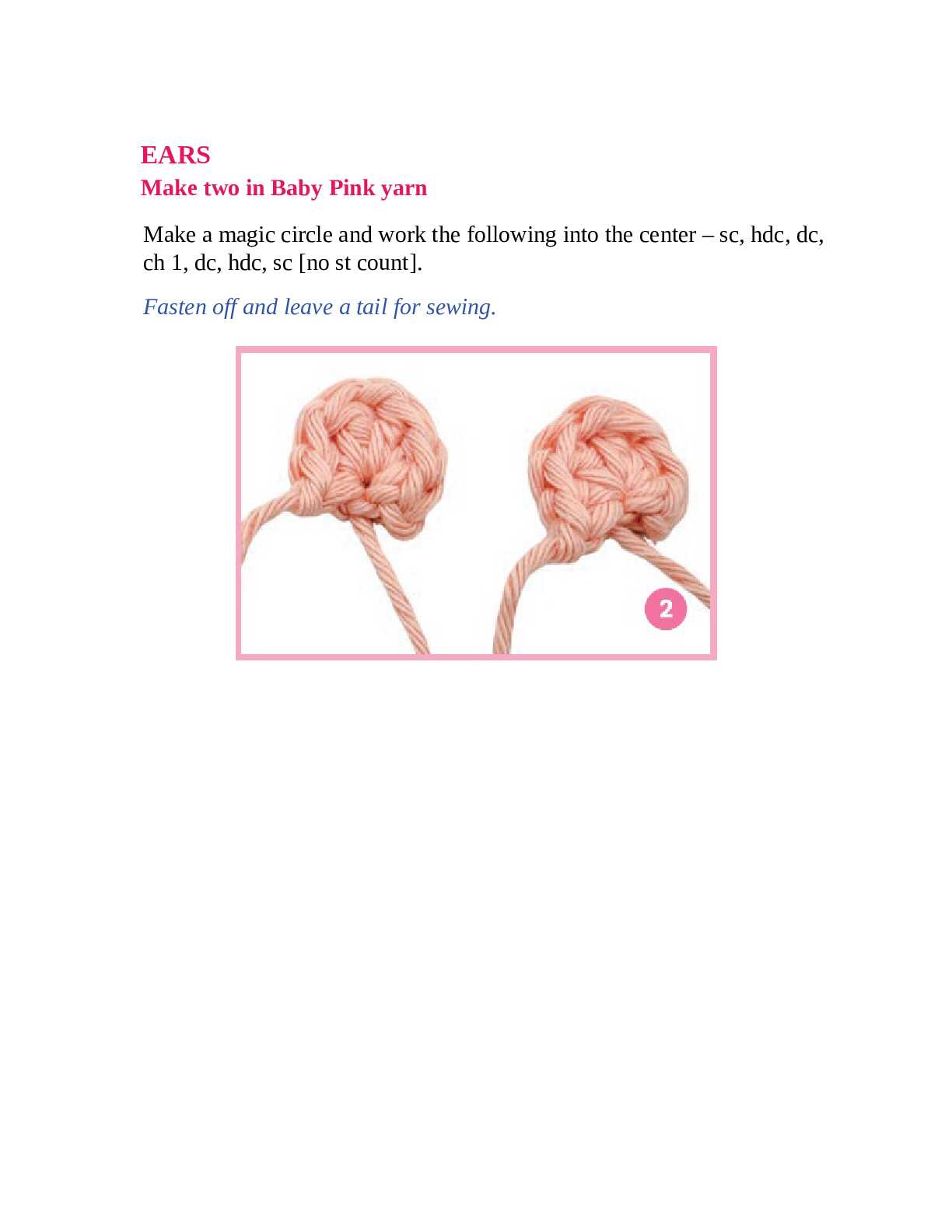 EARS
Make two in Baby Pink yarn

Make a magic circle and work the following into the center – sc, hdc, dc, ch 1, dc, hdc, sc [no st count].

Fasten off and leave a tail for sewing.

2